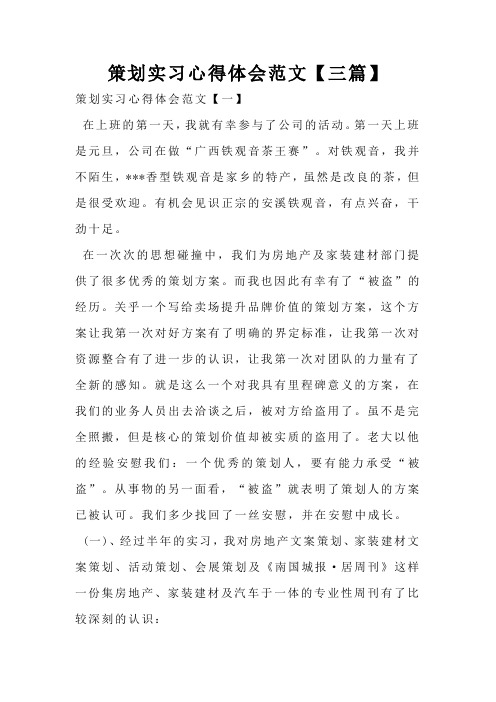 策划实习心得体会范文【三篇】

策划实习心得体会范文【一】

在上班的第一天，我就有幸参与了公司的活动。第一天上班是元旦，公司在做“广西铁观音茶王赛”。对铁观音，我并不陌生，***香型铁观音是家乡的特产，虽然是改良的茶，但是很受欢迎。有机会见识正宗的安溪铁观音，有点兴奋，干劲十足。

在一次次的思想碰撞中，我们为房地产及家装建材部门提供了很多优秀的策划方案。而我也因此有幸有了“被盗”的经历。关乎一个写给卖场提升品牌价值的策划方案，这个方案让我第一次对好方案有了明确的界定标准，让我第一次对资源整合有了进一步的认识，让我第一次对团队的力量有了全新的感知。就是这么一个对我具有里程碑意义的方案，在我们的业务人员出去洽谈之后，被对方给盗用了。虽不是完全照搬，但是核心的策划价值却被实质的盗用了。老大以他的经验安慰我们：一个优秀的策划人，要有能力承受“被盗”。从事物的另一面看，“被盗”就表明了策划人的方案已被认可。我们多少找回了一丝安慰，并在安慰中成长。

（一）、经过半年的实习，我对房地产文案策划、家装建材文案策划、活动策划、会展策划及《南国城报·居周刊》这样一份集房地产、家装建材及汽车于一体的专业性周刊有了比较深刻的认识：